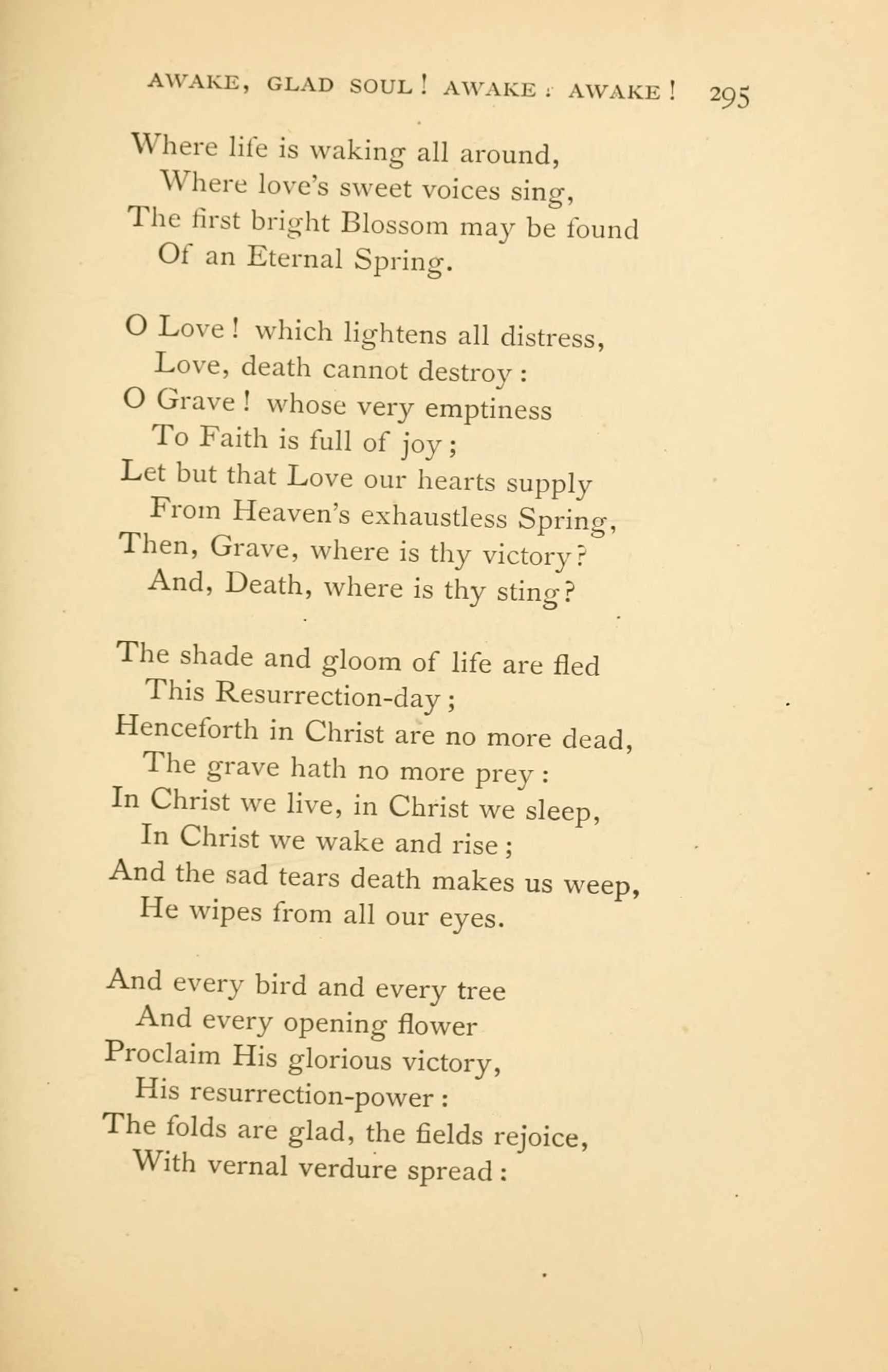 AWAKE, GLAD SOUL! AWAKE! AWAKE! 295

Where life is waking all around,
Where love's sweet voices sing,
The first bright Blossom may be found
Of an Eternal Spring.

O Love! which lightens all distress,
Love, death cannot destroy:
O Grave! whose very emptiness
To Faith is full of joy;
Let but that Love our hearts supply
From Heaven's exhaustless Spring,
Then, Grave, where is thy victory?
And, Death, where is thy sting?

The shade and gloom of life are fled
This Resurrection-day;
Henceforth in Christ are no more dead,
The grave hath no more prey:
In Christ we live, in Christ we sleep,
In Christ we wake and rise;
And the sad tears death makes us weep,
He wipes from all our eyes.

And every bird and every tree
And every opening flower
Proclaim His glorious victory,
His resurrection-power:
The folds are glad, the fields rejoice,
With vernal verdure spread: